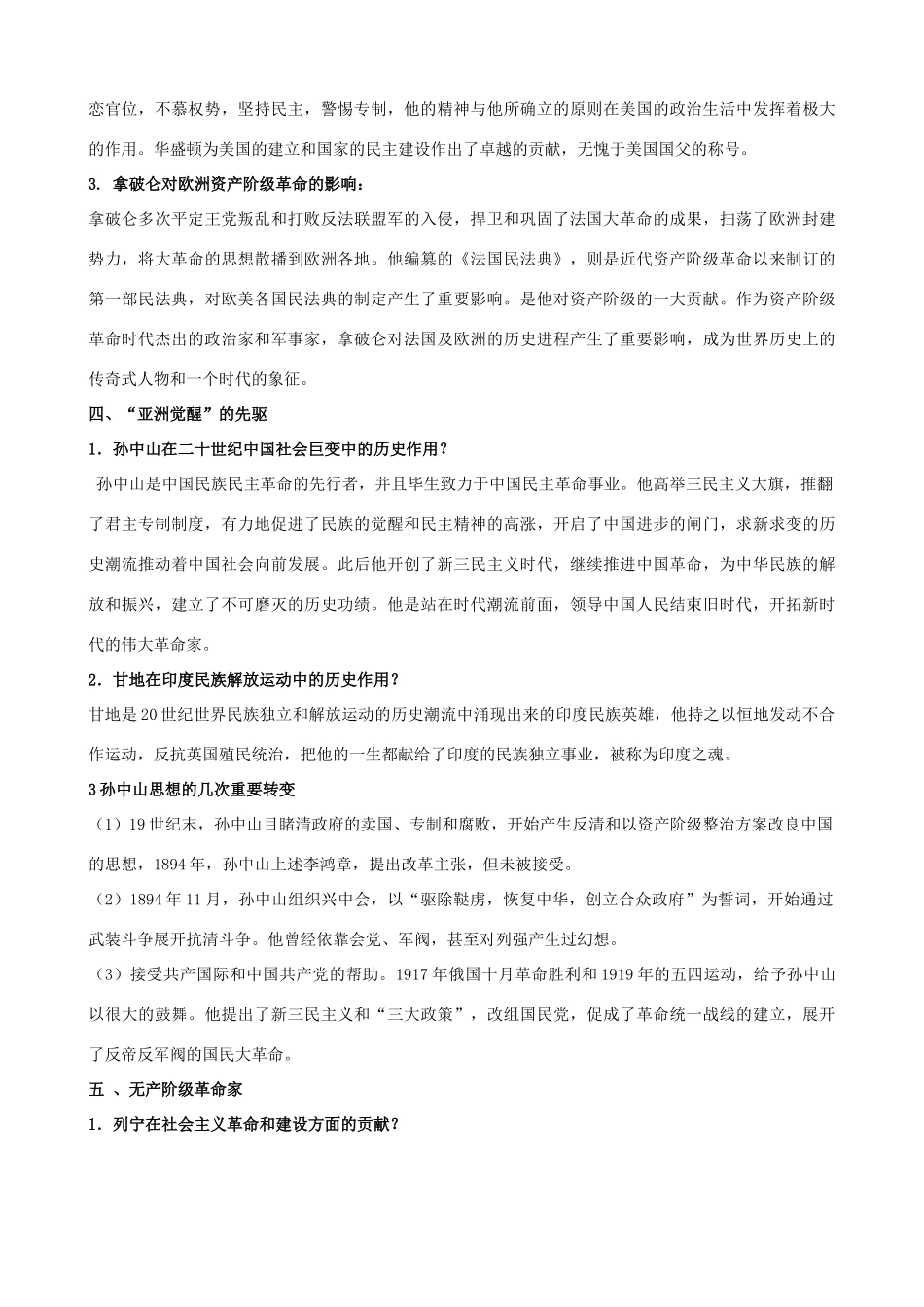 恋官位，不慕权势，坚持民主，警惕专制，他的精神与他所确立的原则在美国的政治生活中发挥着极大的作用。华盛顿为美国的建立和国家的民主建设作出了卓越的贡献，无愧于美国国父的称号。

3. 拿破仑对欧洲资产阶级革命的影响：

拿破仑多次平定王党叛乱和打败反法联盟军的入侵，捍卫和巩固了法国大革命的成果，扫荡了欧洲封建势力，将大革命的思想散播到欧洲各地。他编纂的《法国民法典》，则是近代资产阶级革命以来制订的第一部民法典，对欧美各国民法典的制定产生了重要影响。是他对资产阶级的一大贡献。作为资产阶级革命时代杰出的政治家和军事家，拿破仑对法国及欧洲的历史进程产生了重要影响，成为世界历史上的传奇式人物和一个时代的象征。

四、“亚洲觉醒”的先驱

1．孙中山在二十世纪中国社会巨变中的历史作用？

孙中山是中国民族民主革命的先行者，并且毕生致力于中国民主革命事业。他高举三民主义大旗，推翻了君主专制制度，有力地促进了民族的觉醒和民主精神的高涨，开启了中国进步的闸门，求新求变的历史潮流推动着中国社会向前发展。此后他开创了新三民主义时代，继续推进中国革命，为中华民族的解放和振兴，建立了不可磨灭的历史功绩。他是站在时代潮流前面，领导中国人民结束旧时代，开拓新时代的伟大革命家。

2．甘地在印度民族解放运动中的历史作用？

甘地是20世纪世界民族独立和解放运动的历史潮流中涌现出来的印度民族英雄，他持之以恒地发动不合作运动，反抗英国殖民统治，把他的一生都献给了印度的民族独立事业，被称为印度之魂。

3孙中山思想的几次重要转变

（1）19世纪末，孙中山目睹清政府的卖国、专制和腐败，开始产生反清和以资产阶级整治方案改良中国的思想，1894年，孙中山上述李鸿章，提出改革主张，但未被接受。

（2）1894年11月，孙中山组织兴中会，以“驱除鞑虏，恢复中华，创立合众政府”为誓词，开始通过武装斗争展开抗清斗争。他曾经依靠会党、军阀，甚至对列强产生过幻想。

（3）接受共产国际和中国共产党的帮助。1917年俄国十月革命胜利和1919年的五四运动，给予孙中山以很大的鼓舞。他提出了新三民主义和“三大政策”，改组国民党，促成了革命统一战线的建立，展开了反帝反军阀的国民大革命。

五 、无产阶级革命家

1．列宁在社会主义革命和建设方面的贡献？